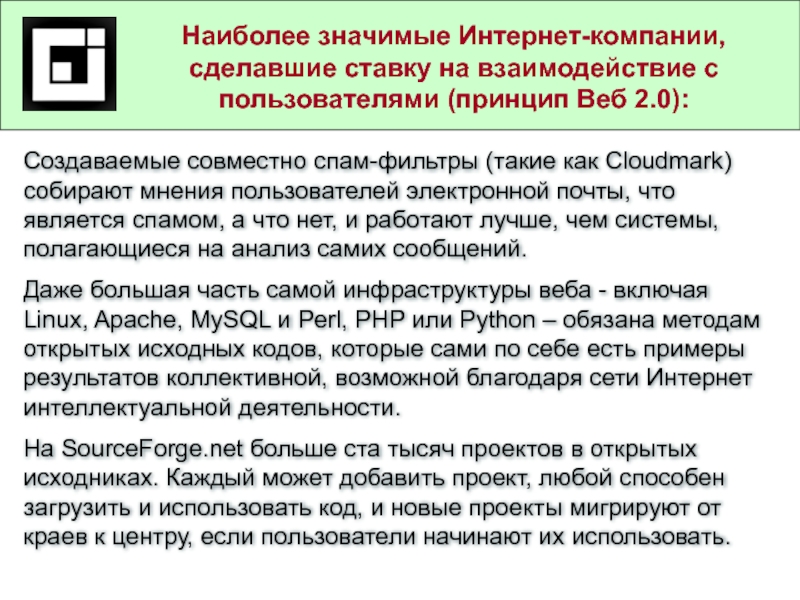 Наиболее значимые Интернет-компании, сделавшие ставку на взаимодействие с пользователями (принцип Веб 2.0):

Создаваемые совместно спам-фильтры (такие как Cloudmark) собирают мнения пользователей электронной почты, что является спамом, а что нет, и работают лучше, чем системы, полагающиеся на анализ самих сообщений.

Даже большая часть самой инфраструктуры веба - включая Linux, Apache, MySQL и Perl, PHP или Python – обязана методам открытых исходных кодов, которые сами по себе есть примеры результатов коллективной, возможной благодаря сети Интернет интеллектуальной деятельности.

На SourceForge.net больше ста тысяч проектов в открытых исходниках. Каждый может добавить проект, любой способен загрузить и использовать код, и новые проекты мигрируют от краев к центру, если пользователи начинают их использовать.